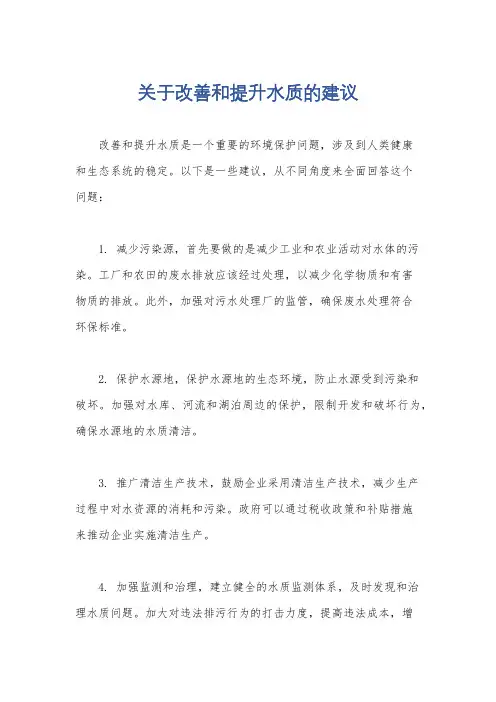 关于改善和提升水质的建议

改善和提升水质是一个重要的环境保护问题，涉及到人类健康和生态系统的稳定。以下是一些建议，从不同角度来全面回答这个问题：

1. 减少污染源，首先要做的是减少工业和农业活动对水体的污染。工厂和农田的废水排放应该经过处理，以减少化学物质和有害物质的排放。此外，加强对污水处理厂的监管，确保废水处理符合环保标准。

2. 保护水源地，保护水源地的生态环境，防止水源受到污染和破坏。加强对水库、河流和湖泊周边的保护，限制开发和破坏行为，确保水源地的水质清洁。

3. 推广清洁生产技术，鼓励企业采用清洁生产技术，减少生产过程中对水资源的消耗和污染。政府可以通过税收政策和补贴措施来推动企业实施清洁生产。

4. 加强监测和治理，建立健全的水质监测体系，及时发现和治理水质问题。加大对违法排污行为的打击力度，提高违法成本，增